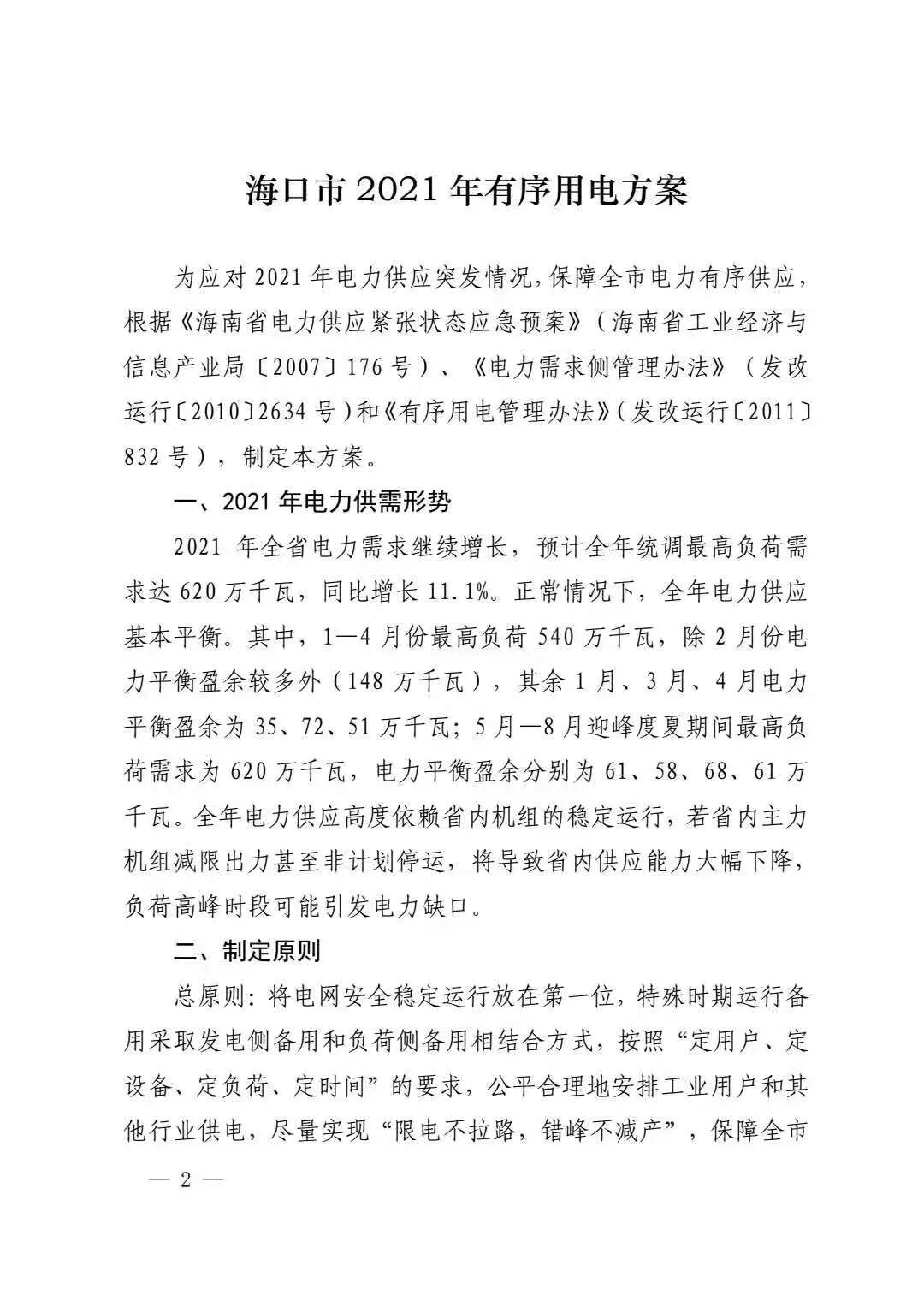 海口市 2021 年有序用电方案

为应对 2021 年电力供应突发情况，保障全市电力有序供应，根据《海南省电力供应紧张状态应急预案》（海南省工业经济与信息产业局〔2007〕176 号）、《电力需求侧管理办法》（发改运行〔2010〕2634 号）和《有序用电管理办法》（发改运行〔2011〕832 号），制定本方案。

一、2021 年电力供需形势

2021 年全省电力需求继续增长，预计全年统调最高负荷需求达 620 万千瓦，同比增长 11.1%。正常情况下，全年电力供应基本平衡。其中，1—4 月份最高负荷 540 万千瓦，除 2 月份电力平衡盈余较多外（148 万千瓦），其余 1 月、3 月、4 月电力平衡盈余为 35、72、51 万千瓦；5 月—8 月迎峰度夏期间最高负荷需求为 620 万千瓦，电力平衡盈余分别为 61、58、68、61 万千瓦。全年电力供应高度依赖省内机组的稳定运行，若省内主力机组减限出力甚至非计划停运，将导致省内供应能力大幅下降，负荷高峰时段可能引发电力缺口。

二、制定原则

总原则：将电网安全稳定运行放在第一位，特殊时期运行备用采取发电侧备用和负荷侧备用相结合方式，按照“定用户、定设备、定负荷、定时间”的要求，公平合理地安排工业用户和其他行业供电，尽量实现“限电不拉路，错峰不减产”，保障全市

— 2 —